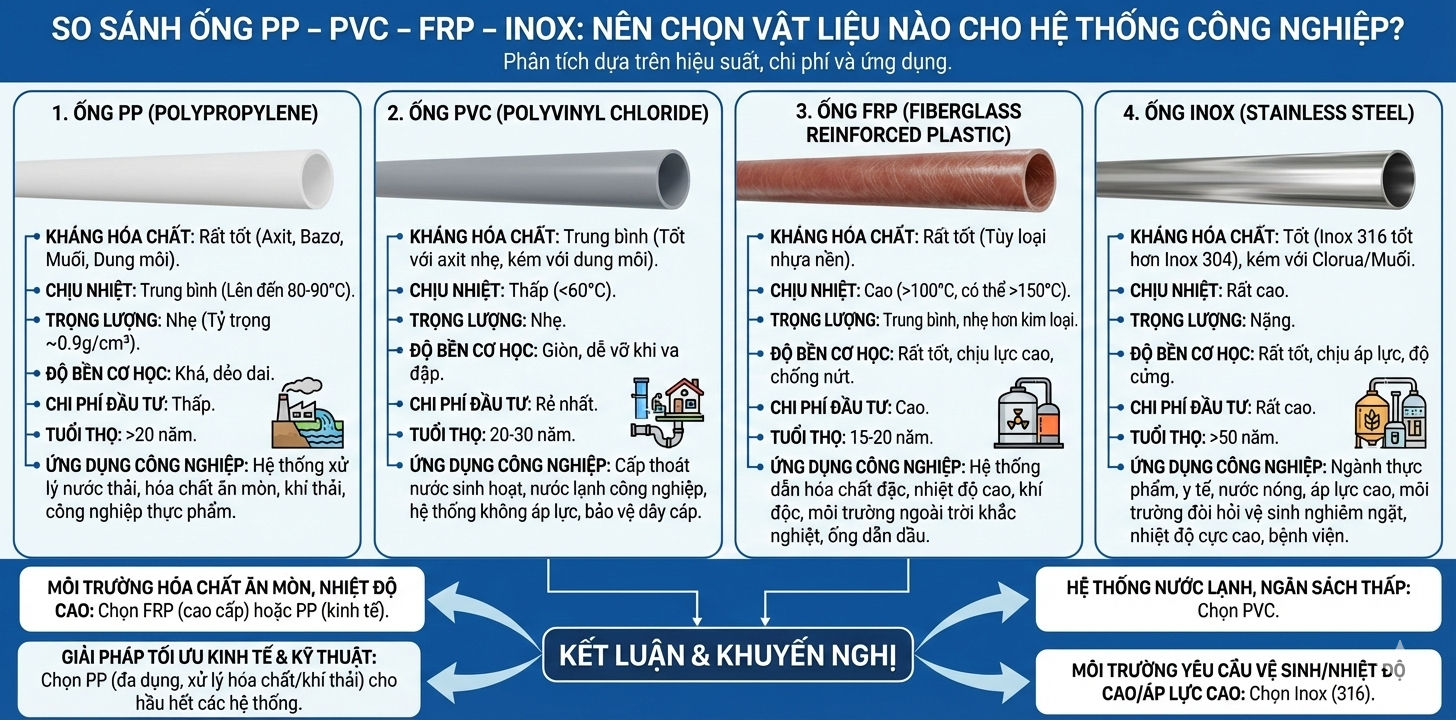 SO SÁNH ỐNG PP – PVC – FRP – INOX: NÊN CHỌN VẬT LIỆU NÀO CHO HỆ THỐNG CÔNG NGHIỆP?
Phân tích dựa trên hiệu suất, chi phí và ứng dụng.

1. ỐNG PP (POLYPROPYLENE)

KHÁNG HÓA CHẤT: Rất tốt (Axit, Bazơ, Muối, Dung môi).
CHỊU NHIỆT: Trung bình (Lên đến 80-90°C).
TRỌNG LƯỢNG: Nhẹ (Tỷ trọng ~0.9g/cm³).
ĐỘ BỀN CƠ HỌC: Khá, dẻo dai.
CHI PHÍ ĐẦU TƯ: Thấp.
TUỔI THỌ: >20 năm.
ỨNG DỤNG CÔNG NGHIỆP: Hệ thống xử lý nước thải, hóa chất ăn mòn, khí thải, công nghiệp thực phẩm.

2. ỐNG PVC (POLYVINYL CHLORIDE)

KHÁNG HÓA CHẤT: Trung bình (Tốt với axit nhẹ, kém với dung môi).
CHỊU NHIỆT: Thấp (<60°C).
TRỌNG LƯỢNG: Nhẹ.
ĐỘ BỀN CƠ HỌC: Giòn, dễ vỡ khi va đập.
CHI PHÍ ĐẦU TƯ: Rẻ nhất.
TUỔI THỌ: 20-30 năm.
ỨNG DỤNG CÔNG NGHIỆP: Cấp thoát nước sinh hoạt, nước lạnh công nghiệp, hệ thống không áp lực, bảo vệ dây cáp.

3. ỐNG FRP (FIBERGLASS REINFORCED PLASTIC)

KHÁNG HÓA CHẤT: Rất tốt (Tùy loại nhựa nền).
CHỊU NHIỆT: Cao (>100°C, có thể >150°C).
TRỌNG LƯỢNG: Trung bình, nhẹ hơn kim loại.
ĐỘ BỀN CƠ HỌC: Rất tốt, chịu lực cao, chống nứt.
CHI PHÍ ĐẦU TƯ: Cao.
TUỔI THỌ: 15-20 năm.
ỨNG DỤNG CÔNG NGHIỆP: Hệ thống dẫn hóa chất đặc, nhiệt độ cao, khí độc, môi trường ngoài trời khắc nghiệt, ống dẫn dầu.

4. ỐNG INOX (STAINLESS STEEL)

KHÁNG HÓA CHẤT: Tốt (Inox 316 tốt hơn Inox 304), kém với Clorua/Muối.
CHỊU NHIỆT: Rất cao.
TRỌNG LƯỢNG: Nặng.
ĐỘ BỀN CƠ HỌC: Rất tốt, chịu áp lực, độ cứng.
CHI PHÍ ĐẦU TƯ: Rất cao.
TUỔI THỌ: >50 năm.
ỨNG DỤNG CÔNG NGHIỆP: Ngành thực phẩm, y tế, nước nóng, áp lực cao, môi trường đòi hỏi vệ sinh nghiêm ngặt, nhiệt độ cực cao, bệnh viện.

MÔI TRƯỜNG HÓA CHẤT ĂN MÒN, NHIỆT ĐỘ CAO: Chọn FRP (cao cấp) hoặc PP (kinh tế).

GIẢI PHÁP TỐI ƯU KINH TẾ & KỸ THUẬT: Chọn PP (đa dụng, xử lý hóa chất/khí thải) cho hầu hết các hệ thống.

KẾT LUẬN & KHUYẾN NGHỊ

HỆ THỐNG NƯỚC LẠNH, NGÂN SÁCH THẤP: Chọn PVC.

MÔI TRƯỜNG YÊU CẦU VỆ SINH/NHIỆT ĐỘ CAO/ÁP LỰC CAO: Chọn Inox (316).